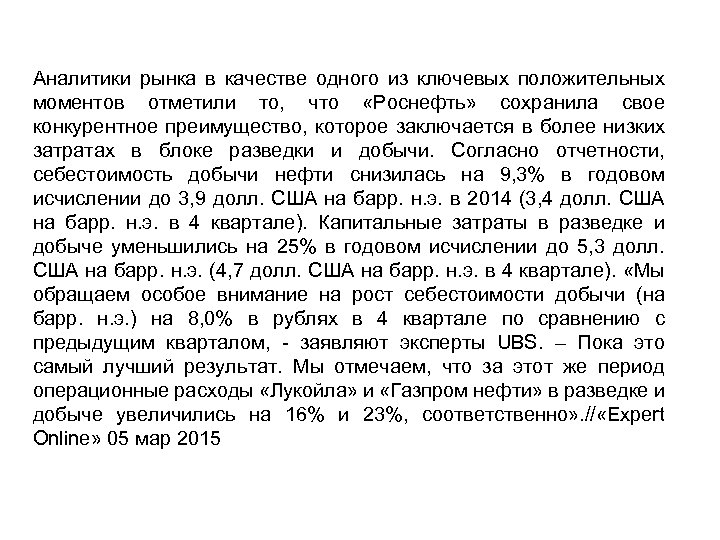 Аналитики рынка в качестве одного из ключевых положительных моментов отметили то, что «Роснефть» сохранила свое конкурентное преимущество, которое заключается в более низких затратах в блоке разведки и добычи. Согласно отчетности, себестоимость добычи нефти снизилась на 9,3% в годовом исчислении до 3,9 долл. США на барр. н.э. в 2014 (3,4 долл. США на барр. н.э. в 4 квартале). Капитальные затраты в разведке и добыче уменьшились на 25% в годовом исчислении до 5,3 долл. США на барр. н.э. (4,7 долл. США на барр. н.э. в 4 квартале). «Мы обращаем особое внимание на рост себестоимости добычи (на барр. н.э.) на 8,0% в рублях в 4 квартале по сравнению с предыдущим кварталом, - заявляют эксперты UBS. – Пока это самый лучший результат. Мы отмечаем, что за этот же период операционные расходы «Лукойла» и «Газпром нефти» в разведке и добыче увеличились на 16% и 23%, соответственно».//«Expert Online» 05 мар 2015